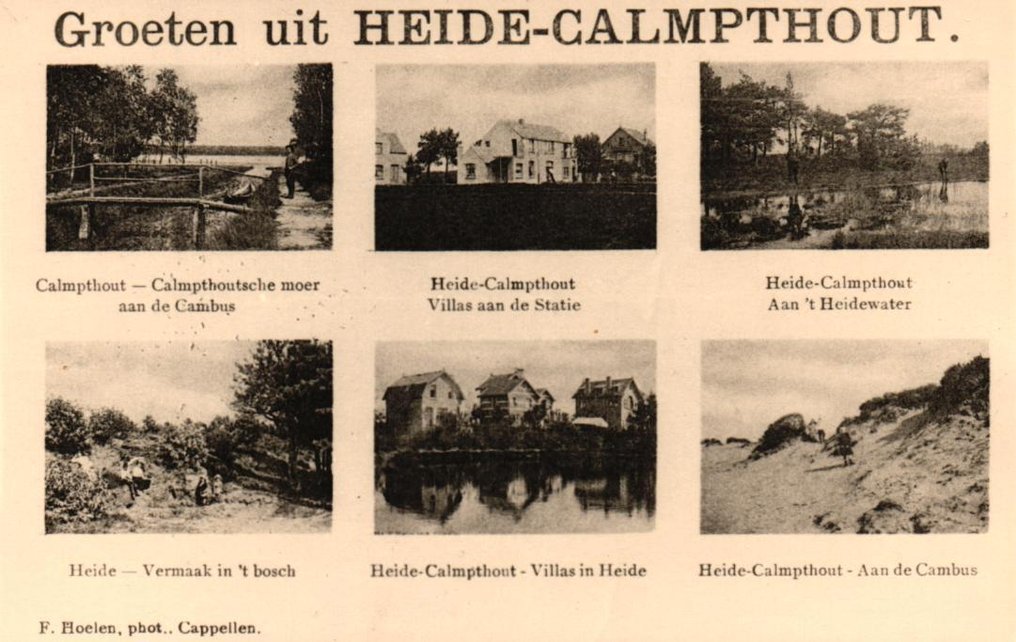 Groeten uit HEIDE-CALMPTHOUT.

Calmpthout — Calmpthoutsche moer aan de Cambus

Heide-Calmpthout Villas aan de Statie

Heide-Calmpthout Aan 't Heidewater

Heide — Vermaak in 't bosch

Heide-Calmpthout - Villas in Heide

Heide-Calmpthout - Aan de Cambus

F. Hoelen, phot., Cappellen.